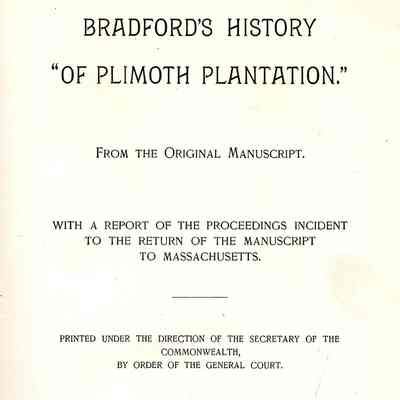 BRADFORD'S HISTORY

"OF PLIMOTH PLANTATION."

FROM THE ORIGINAL MANUSCRIPT.

WITH A REPORT OF THE PROCEEDINGS INCIDENT TO THE RETURN OF THE MANUSCRIPT TO MASSACHUSETTS.

PRINTED UNDER THE DIRECTION OF THE SECRETARY OF THE COMMONWEALTH, BY ORDER OF THE GENERAL COURT.